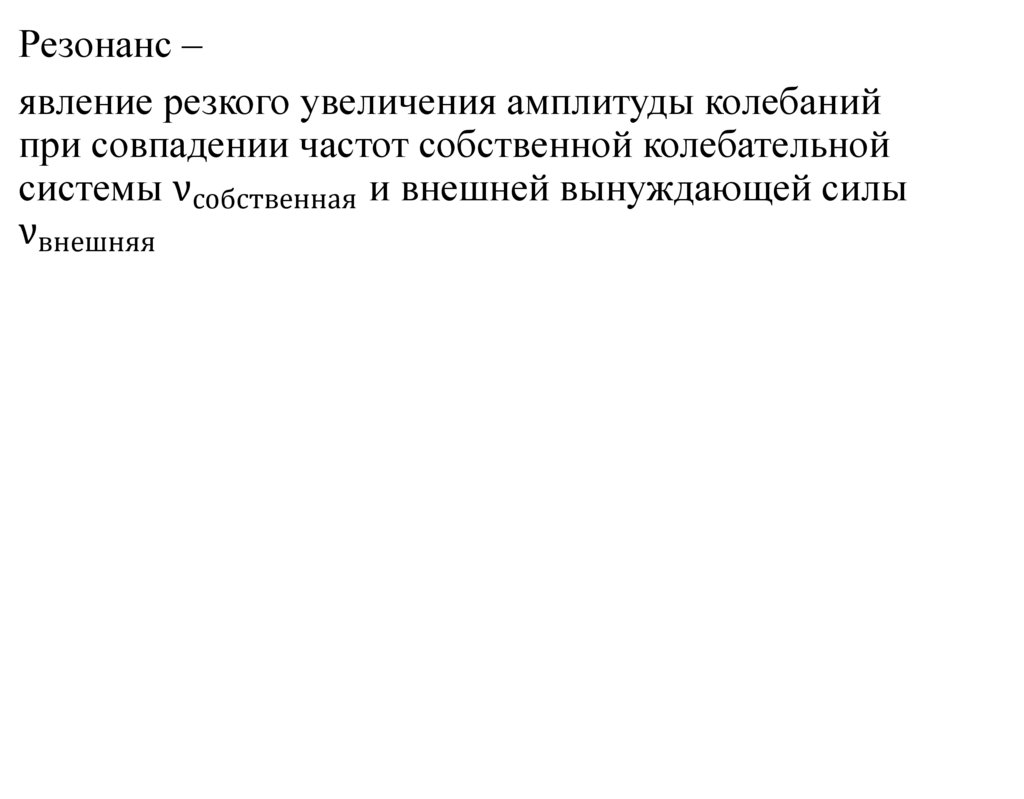 Резонанс –

явление резкого увеличения амплитуды колебаний при совпадении частот собственной колебательной системы $\nu_{собственная}$ и внешней вынуждающей силы $\nu_{внешняя}$